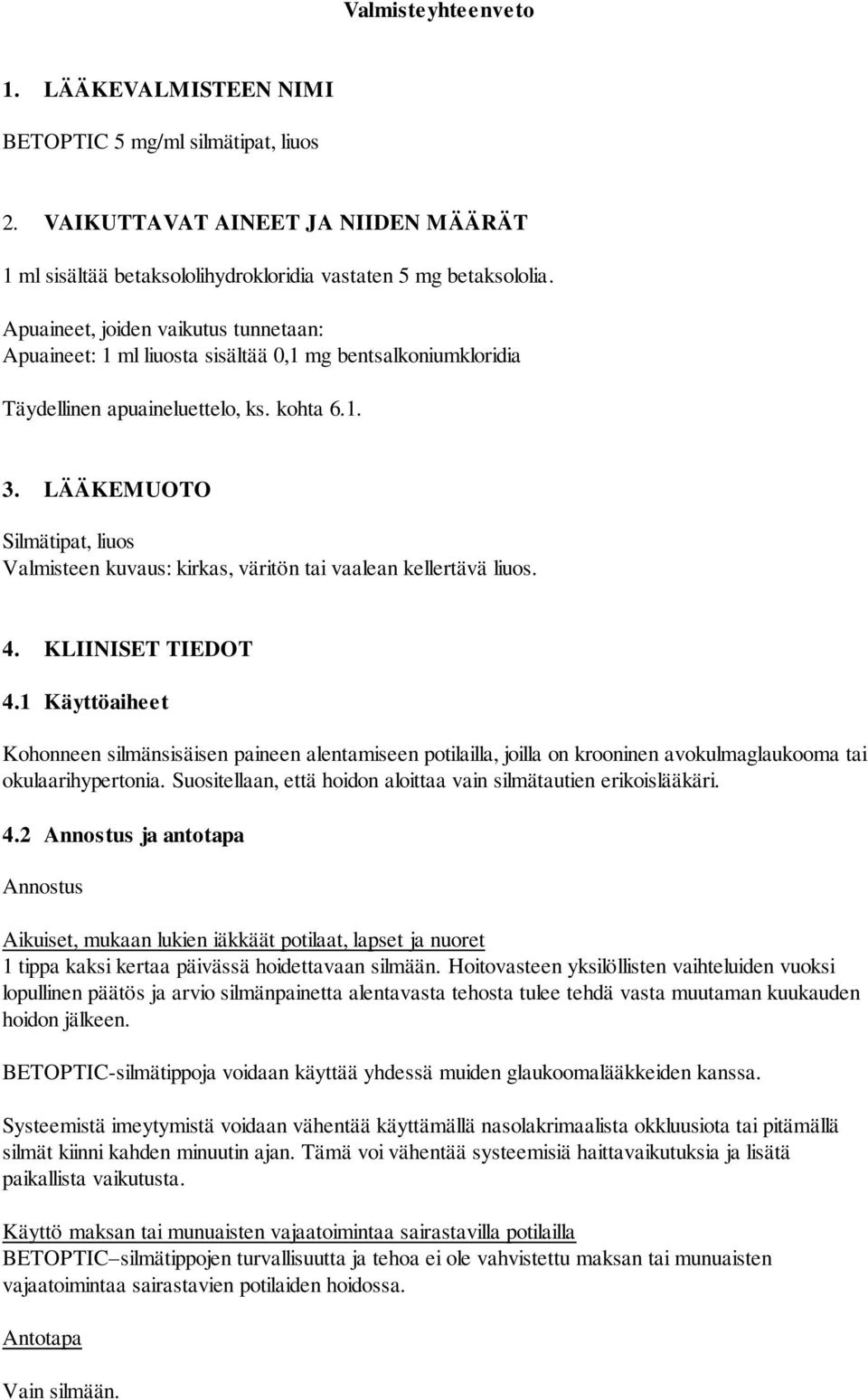 Valmisteyhteenveto

1. LÄÄKEVALMISTEEN NIMI

BETOPTIC 5 mg/ml silmätipat, liuos

2. VAIKUTTAVAT AINEET JA NIIDEN MÄÄRÄT

1 ml sisältää betaksololihydrokloridia vastaten 5 mg betaksololia.

Apuaineet, joiden vaikutus tunnetaan:
Apuaineet: 1 ml liuosta sisältää 0,1 mg bentsalkoniumkloridia

Täydellinen apuaineluettelo, ks. kohta 6.1.

3. LÄÄKEMUOTO

Silmätipat, liuos
Valmisteen kuvaus: kirkas, väritön tai vaalean kellertävä liuos.

4. KLIINISET TIEDOT

4.1 Käyttöaiheet

Kohonneen silmänsisäisen paineen alentamiseen potilailla, joilla on krooninen avokulmaglaukooma tai okulaarihypertonia. Suositellaan, että hoidon aloittaa vain silmätautien erikoislääkäri.

4.2 Annostus ja antotapa

Annostus

Aikuiset, mukaan lukien iäkkäät potilaat, lapset ja nuoret
1 tippa kaksi kertaa päivässä hoidettavaan silmään. Hoitovasteen yksilöllisten vaihteluiden vuoksi lopullinen päätös ja arvio silmänpainetta alentavasta tehosta tulee tehdä vasta muutaman kuukauden hoidon jälkeen.

BETOPTIC-silmätippoja voidaan käyttää yhdessä muiden glaukoomalääkkeiden kanssa.

Systeemistä imeytymistä voidaan vähentää käyttämällä nasolakrimaalista okkluusiota tai pitämällä silmät kiinni kahden minuutin ajan. Tämä voi vähentää systeemisiä haittavaikutuksia ja lisätä paikallista vaikutusta.

Käyttö maksan tai munuaisten vajaatoimintaa sairastavilla potilailla
BETOPTIC–silmätippojen turvallisuutta ja tehoa ei ole vahvistettu maksan tai munuaisten vajaatoimintaa sairastavien potilaiden hoidossa.

Antotapa

Vain silmään.